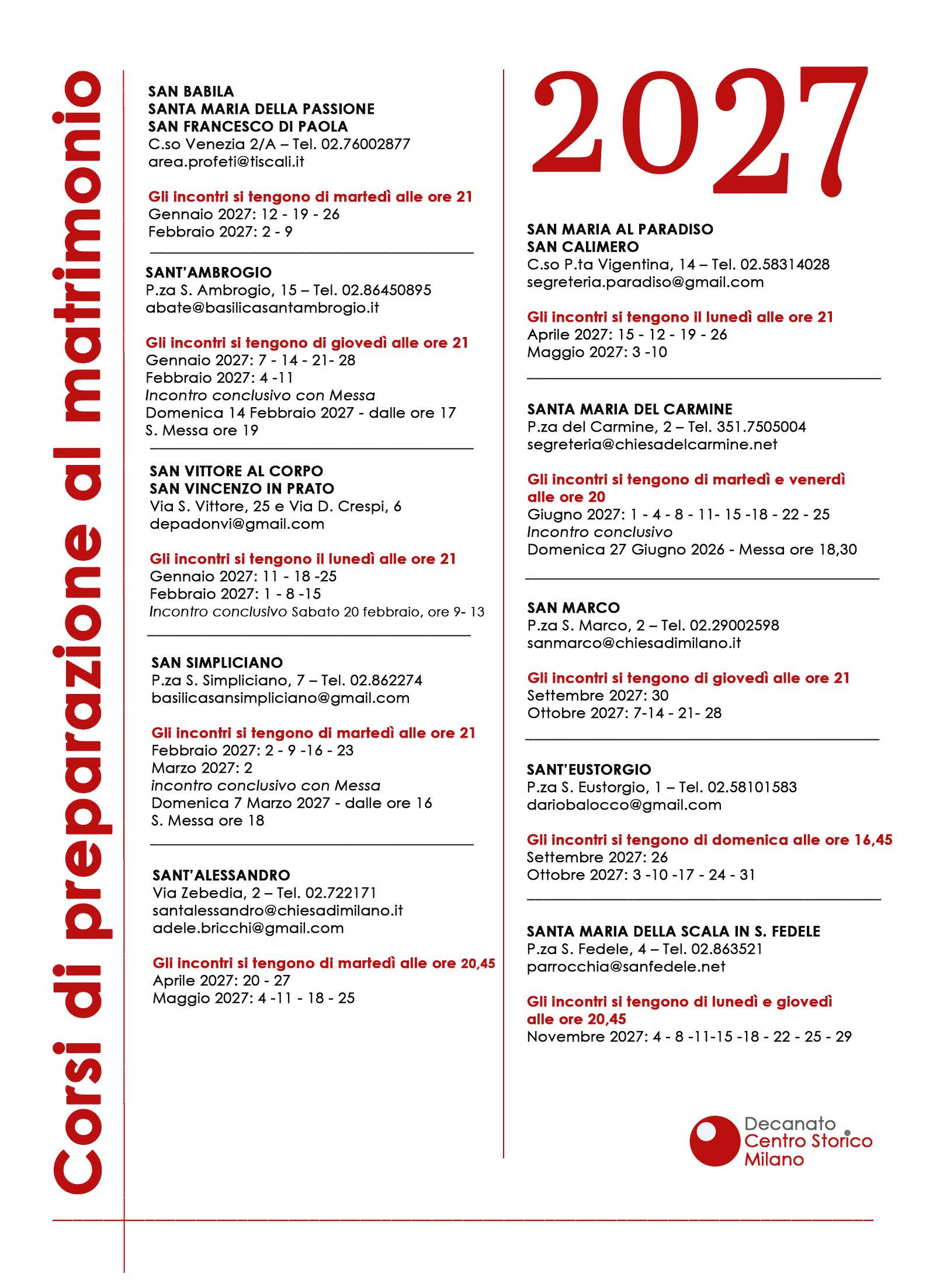 Corsi di preparazione al matrimonio

SAN BABILA
SANTA MARIA DELLA PASSIONE
SAN FRANCESCO DI PAOLA
C.so Venezia 2/A – Tel. 02.76002877
area.profeti@tiscali.it

Gli incontri si tengono di martedì alle ore 21
Gennaio 2027: 12 - 19 - 26
Febbraio 2027: 2 - 9

SANT'AMBROGIO
P.za S. Ambrogio, 15 – Tel. 02.86450895
abate@basilicasantambrogio.it

Gli incontri si tengono di giovedì alle ore 21
Gennaio 2027: 7 - 14 - 21- 28
Febbraio 2027: 4 -11
Incontro conclusivo con Messa
Domenica 14 Febbraio 2027 - dalle ore 17
S. Messa ore 19

SAN VITTORE AL CORPO
SAN VINCENZO IN PRATO
Via S. Vittore, 25 e Via D. Crespi, 6
depadonvi@gmail.com

Gli incontri si tengono il lunedì alle ore 21
Gennaio 2027: 11 - 18 -25
Febbraio 2027: 1 - 8 -15
Incontro conclusivo Sabato 20 febbraio, ore 9- 13

SAN SIMPLICIANO
P.za S. Simpliciano, 7 – Tel. 02.862274
basilicasansimpliciano@gmail.com

Gli incontri si tengono di martedì alle ore 21
Febbraio 2027: 2 - 9 -16 - 23
Marzo 2027: 2
incontro conclusivo con Messa
Domenica 7 Marzo 2027 - dalle ore 16
S. Messa ore 18

SANT'ALESSANDRO
Via Zebedia, 2 – Tel. 02.722171
santalessandro@chiesadimilano.it
adele.bricchi@gmail.com

Gli incontri si tengono di martedì alle ore 20,45
Aprile 2027: 20 - 27
Maggio 2027: 4 -11 - 18 - 25

2027

SAN MARIA AL PARADISO
SAN CALIMERO
C.so P.ta Vigentina, 14 – Tel. 02.58314028
segreteria.paradiso@gmail.com

Gli incontri si tengono il lunedì alle ore 21
Aprile 2027: 15 - 12 - 19 - 26
Maggio 2027: 3 -10

SANTA MARIA DEL CARMINE
P.za del Carmine, 2 – Tel. 351.7505004
segreteria@chiesadelcarmine.net

Gli incontri si tengono di martedì e venerdì alle ore 20
Giugno 2027: 1 - 4 - 8 - 11- 15 -18 - 22 - 25
Incontro conclusivo
Domenica 27 Giugno 2026 - Messa ore 18,30

SAN MARCO
P.za S. Marco, 2 – Tel. 02.29002598
sanmarco@chiesadimilano.it

Gli incontri si tengono di giovedì alle ore 21
Settembre 2027: 30
Ottobre 2027: 7-14 - 21- 28

SANT'EUSTORGIO
P.za S. Eustorgio, 1 – Tel. 02.58101583
dariobalocco@gmail.com

Gli incontri si tengono di domenica alle ore 16,45
Settembre 2027: 26
Ottobre 2027: 3 -10 -17 - 24 - 31

SANTA MARIA DELLA SCALA IN S. FEDELE
P.za S. Fedele, 4 – Tel. 02.863521
parrocchia@sanfedele.net

Gli incontri si tengono di lunedì e giovedì alle ore 20,45
Novembre 2027: 4 - 8 -11-15 -18 - 22 - 25 - 29

Decanato
Centro Storico
Milano